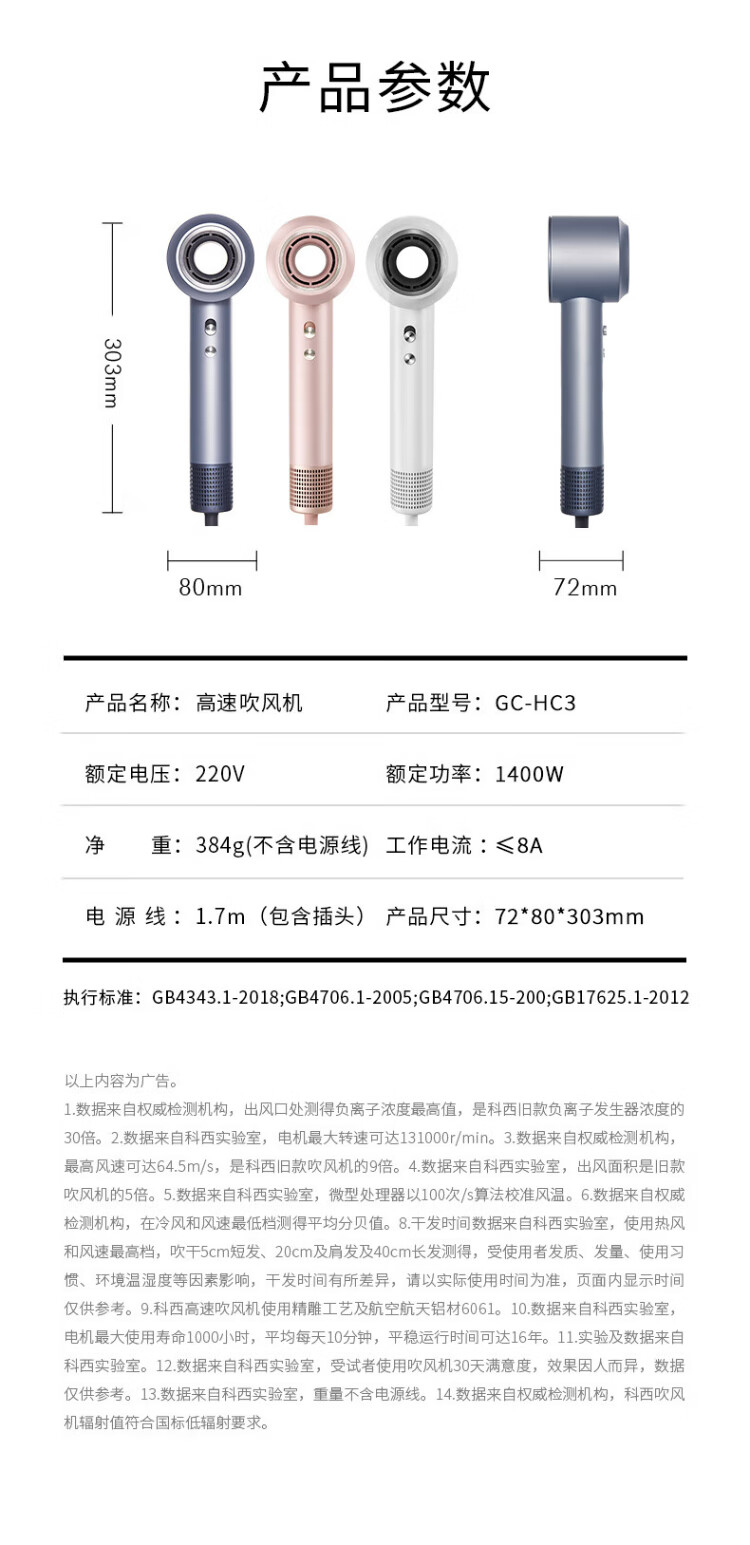 产品参数

303mm

80mm

72mm

| 产品名称：高速吹风机 | 产品型号：GC-HC3 |
|---|---|
| 额定电压：220V | 额定功率：1400W |
| 净　　重：384g(不含电源线) | 工作电流：≤8A |
| 电 源 线：1.7m（包含插头） | 产品尺寸：72*80*303mm |

执行标准：GB4343.1-2018;GB4706.1-2005;GB4706.15-200;GB17625.1-2012

以上内容为广告。
1.数据来自权威检测机构，出风口处测得负离子浓度最高值，是科西旧款负离子发生器浓度的30倍。2.数据来自科西实验室，电机最大转速可达131000r/min。3.数据来自权威检测机构，最高风速可达64.5m/s，是科西旧款吹风机的9倍。4.数据来自科西实验室，出风面积是旧款吹风机的5倍。5.数据来自科西实验室，微型处理器以100次/s算法校准风温。6.数据来自权威检测机构，在冷风和风速最低档测得平均分贝值。8.干发时间数据来自科西实验室，使用热风和风速最高档，吹干5cm短发、20cm及肩发及40cm长发测得，受使用者发质、发量、使用习惯、环境温湿度等因素影响，干发时间有所差异，请以实际使用时间为准，页面内显示时间仅供参考。9.科西高速吹风机使用精雕工艺及航空航天铝材6061。10.数据来自科西实验室，电机最大使用寿命1000小时，平均每天10分钟，平稳运行时间可达16年。11.实验及数据来自科西实验室。12.数据来自科西实验室，受试者使用吹风机30天满意度，效果因人而异，数据仅供参考。13.数据来自科西实验室，重量不含电源线。14.数据来自权威检测机构，科西吹风机辐射值符合国标低辐射要求。